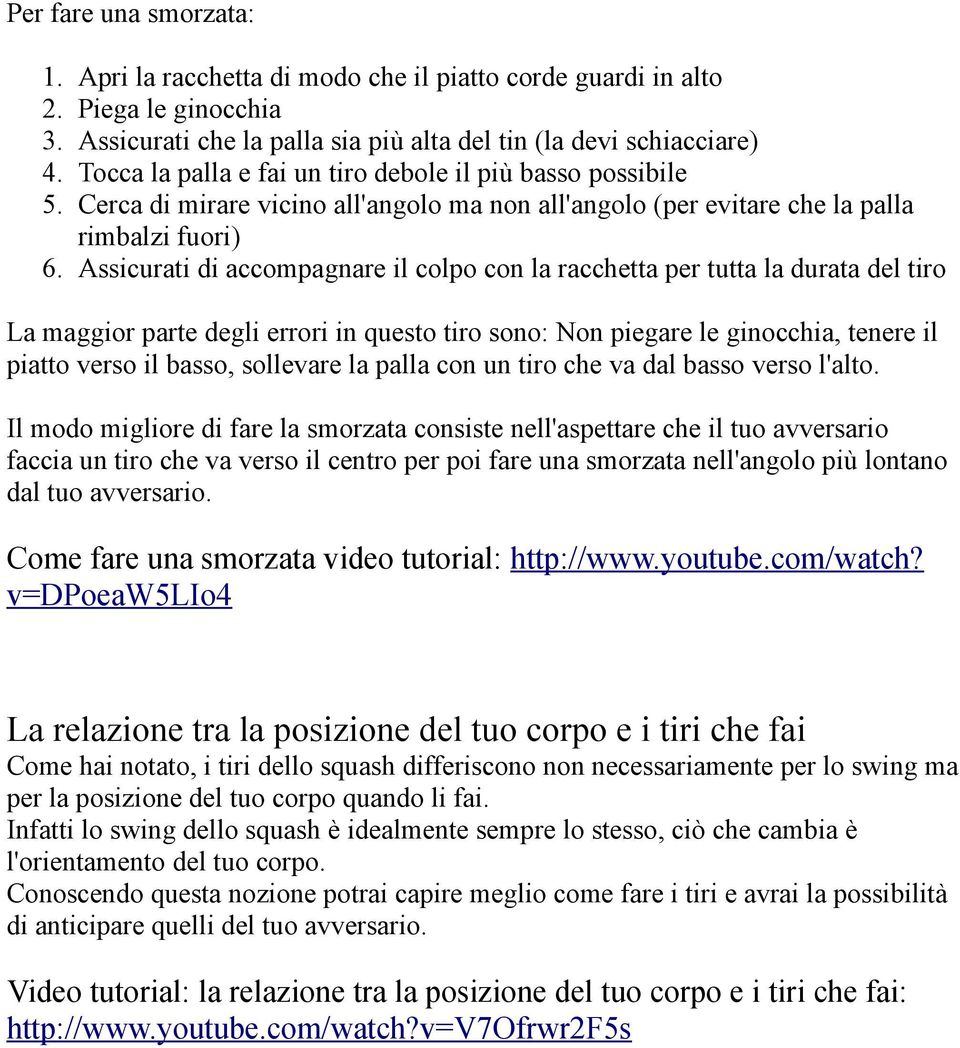 Per fare una smorzata:

1. Apri la racchetta di modo che il piatto corde guardi in alto
2. Piega le ginocchia
3. Assicurati che la palla sia più alta del tin (la devi schiacciare)
4. Tocca la palla e fai un tiro debole il più basso possibile
5. Cerca di mirare vicino all'angolo ma non all'angolo (per evitare che la palla rimbalzi fuori)
6. Assicurati di accompagnare il colpo con la racchetta per tutta la durata del tiro

La maggior parte degli errori in questo tiro sono: Non piegare le ginocchia, tenere il piatto verso il basso, sollevare la palla con un tiro che va dal basso verso l'alto.

Il modo migliore di fare la smorzata consiste nell'aspettare che il tuo avversario faccia un tiro che va verso il centro per poi fare una smorzata nell'angolo più lontano dal tuo avversario.

Come fare una smorzata video tutorial: http://www.youtube.com/watch?v=DPoeaW5LIo4

La relazione tra la posizione del tuo corpo e i tiri che fai
Come hai notato, i tiri dello squash differiscono non necessariamente per lo swing ma per la posizione del tuo corpo quando li fai.
Infatti lo swing dello squash è idealmente sempre lo stesso, ciò che cambia è l'orientamento del tuo corpo.
Conoscendo questa nozione potrai capire meglio come fare i tiri e avrai la possibilità di anticipare quelli del tuo avversario.

Video tutorial: la relazione tra la posizione del tuo corpo e i tiri che fai: http://www.youtube.com/watch?v=V7Ofrwr2F5s